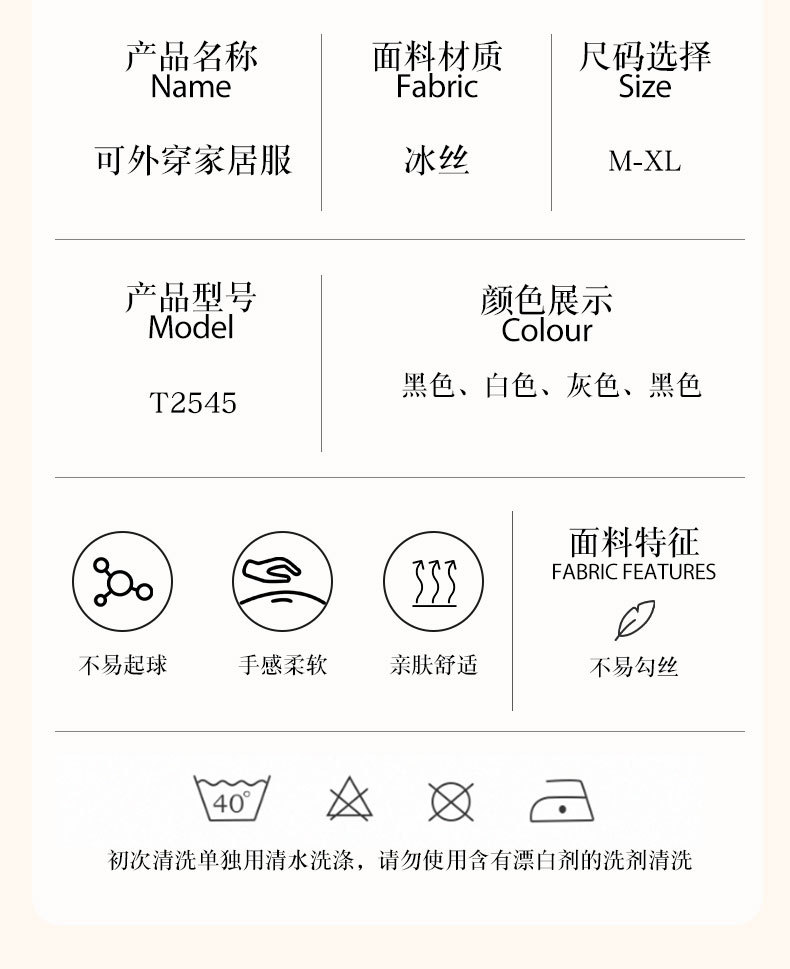 产品名称
Name

可外穿家居服

面料材质
Fabric

冰丝

尺码选择
Size

M-XL

产品型号
Model

T2545

颜色展示
Colour

黑色、白色、灰色、黑色

不易起球

手感柔软

亲肤舒适

面料特征
FABRIC FEATURES

不易勾丝

40°

初次清洗单独用清水洗涤，请勿使用含有漂白剂的洗剂清洗